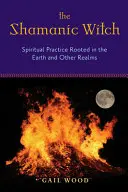 the
Shamanic Witch

Spiritual Practice Rooted in the Earth and Other Realms

GAIL WOOD